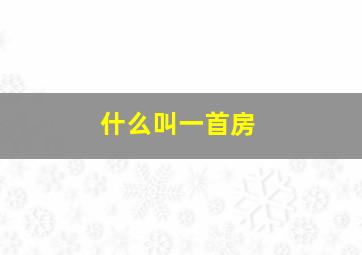 什么叫一首房